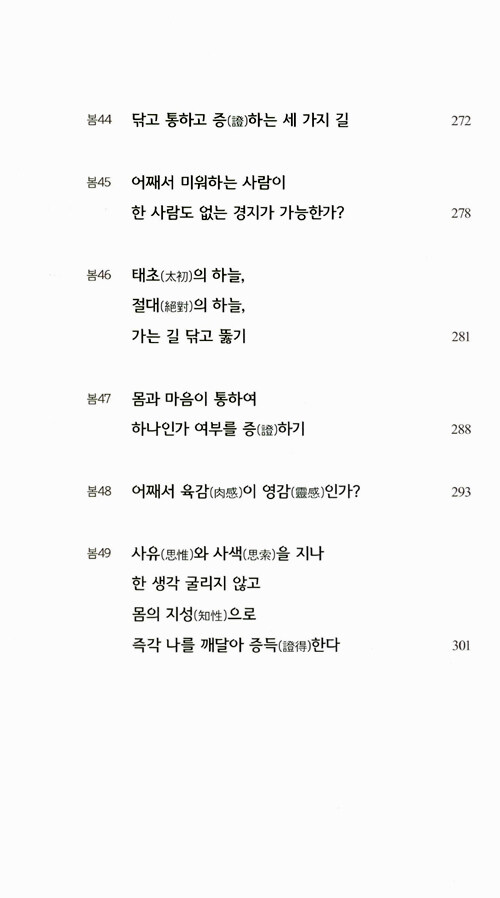 봄44 닦고 통하고 증(證)하는 세 가지 길 272

봄45 어째서 미워하는 사람이
한 사람도 없는 경지가 가능한가? 278

봄46 태초(太初)의 하늘,
절대(絕對)의 하늘,
가는 길 닦고 뚫기 281

봄47 몸과 마음이 통하여
하나인가 여부를 증(證)하기 288

봄48 어째서 육감(肉感)이 영감(靈感)인가? 293

봄49 사유(思惟)와 사색(思索)을 지나
한 생각 굴리지 않고
몸의 지성(知性)으로
즉각 나를 깨달아 증득(證得)한다 301